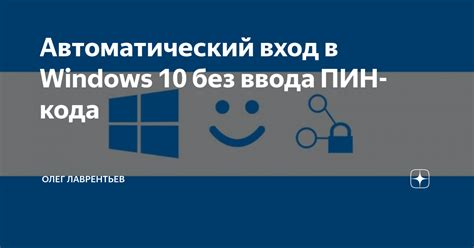 Автоматический вход в Windows 10 без ввода ПИН-кода

ОЛЕГ ЛАВРЕНТЬЕВ